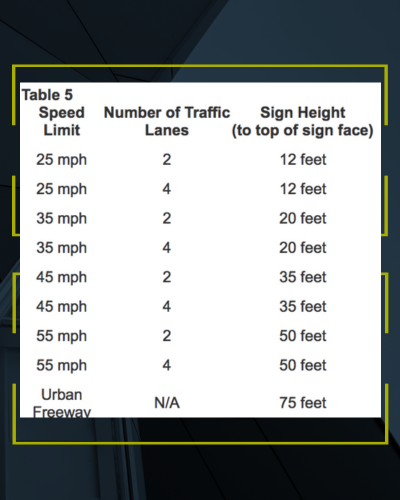 Table 5

| Speed Limit | Number of Traffic Lanes | Sign Height (to top of sign face) |
|---|---|---|
| 25 mph | 2 | 12 feet |
| 25 mph | 4 | 12 feet |
| 35 mph | 2 | 20 feet |
| 35 mph | 4 | 20 feet |
| 45 mph | 2 | 35 feet |
| 45 mph | 4 | 35 feet |
| 55 mph | 2 | 50 feet |
| 55 mph | 4 | 50 feet |
| Urban Freeway | N/A | 75 feet |